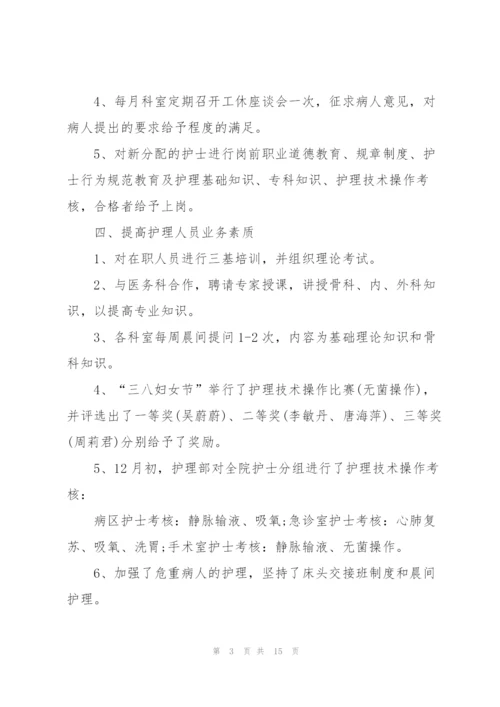 4、每月科室定期召开工休座谈会一次，征求病人意见，对病人提出的要求给予程度的满足。

5、对新分配的护士进行岗前职业道德教育、规章制度、护士行为规范教育及护理基础知识、专科知识、护理技术操作考核，合格者给予上岗。

四、提高护理人员业务素质

1、对在职人员进行三基培训，并组织理论考试。

2、与医务科合作，聘请专家授课，讲授骨科、内、外科知识，以提高专业知识。

3、各科室每周晨间提问1-2次，内容为基础理论知识和骨科知识。

4、“三八妇女节”举行了护理技术操作比赛(无菌操作)，并评选出了一等奖(吴蔚蔚)、二等奖(李敏丹、唐海萍)、三等奖(周莉君)分别给予了奖励。

5、12月初，护理部对全院护士分组进行了护理技术操作考核：

病区护士考核：静脉输液、吸氧;急诊室护士考核：心肺复苏、吸氧、洗胃;手术室护士考核：静脉输液、无菌操作。

6、加强了危重病人的护理，坚持了床头交接班制度和晨间护理。

第 3 页 共 15 页